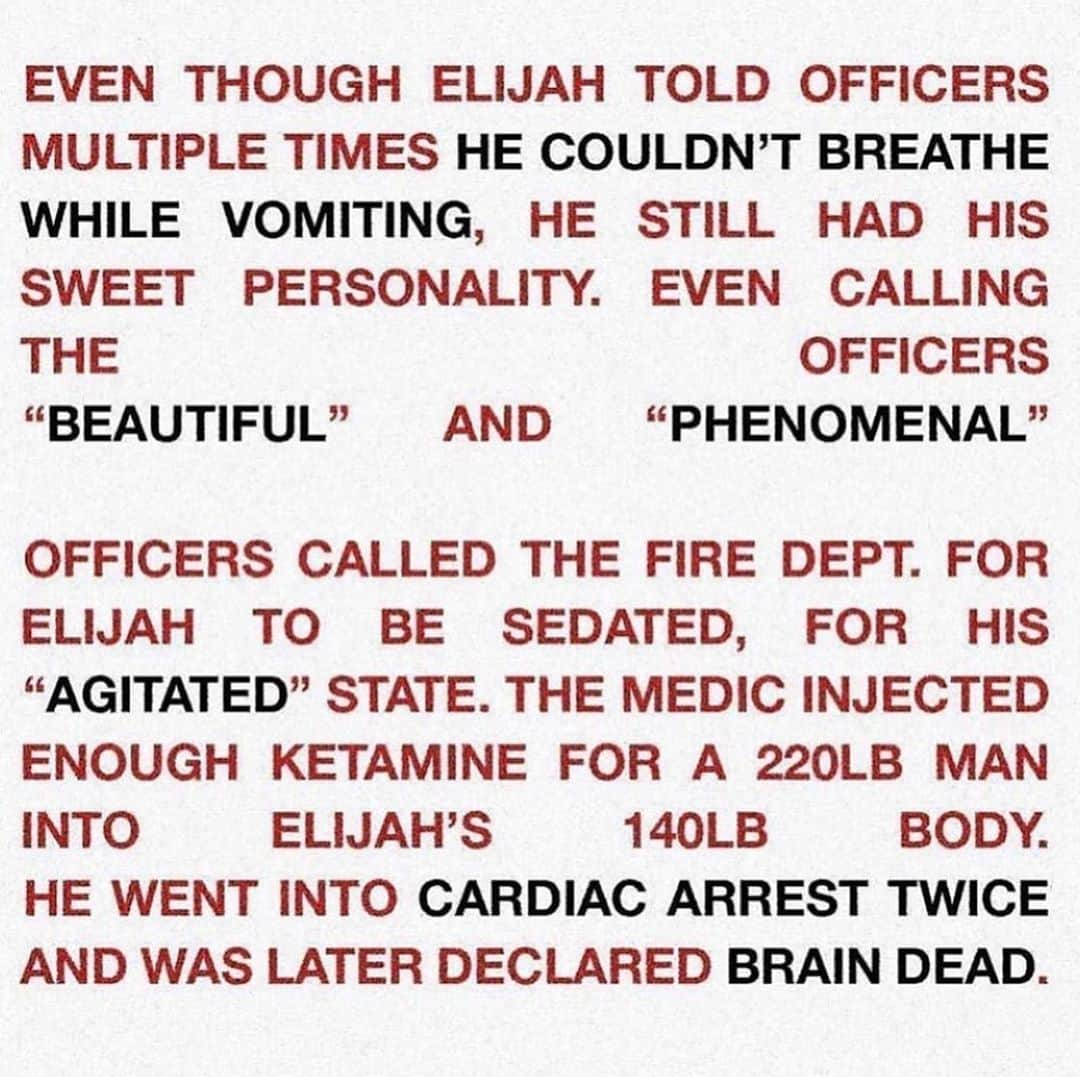 EVEN THOUGH ELIJAH TOLD OFFICERS MULTIPLE TIMES HE COULDN'T BREATHE WHILE VOMITING, HE STILL HAD HIS SWEET PERSONALITY. EVEN CALLING THE OFFICERS "BEAUTIFUL" AND "PHENOMENAL"

OFFICERS CALLED THE FIRE DEPT. FOR ELIJAH TO BE SEDATED, FOR HIS "AGITATED" STATE. THE MEDIC INJECTED ENOUGH KETAMINE FOR A 220LB MAN INTO ELIJAH'S 140LB BODY. HE WENT INTO CARDIAC ARREST TWICE AND WAS LATER DECLARED BRAIN DEAD.